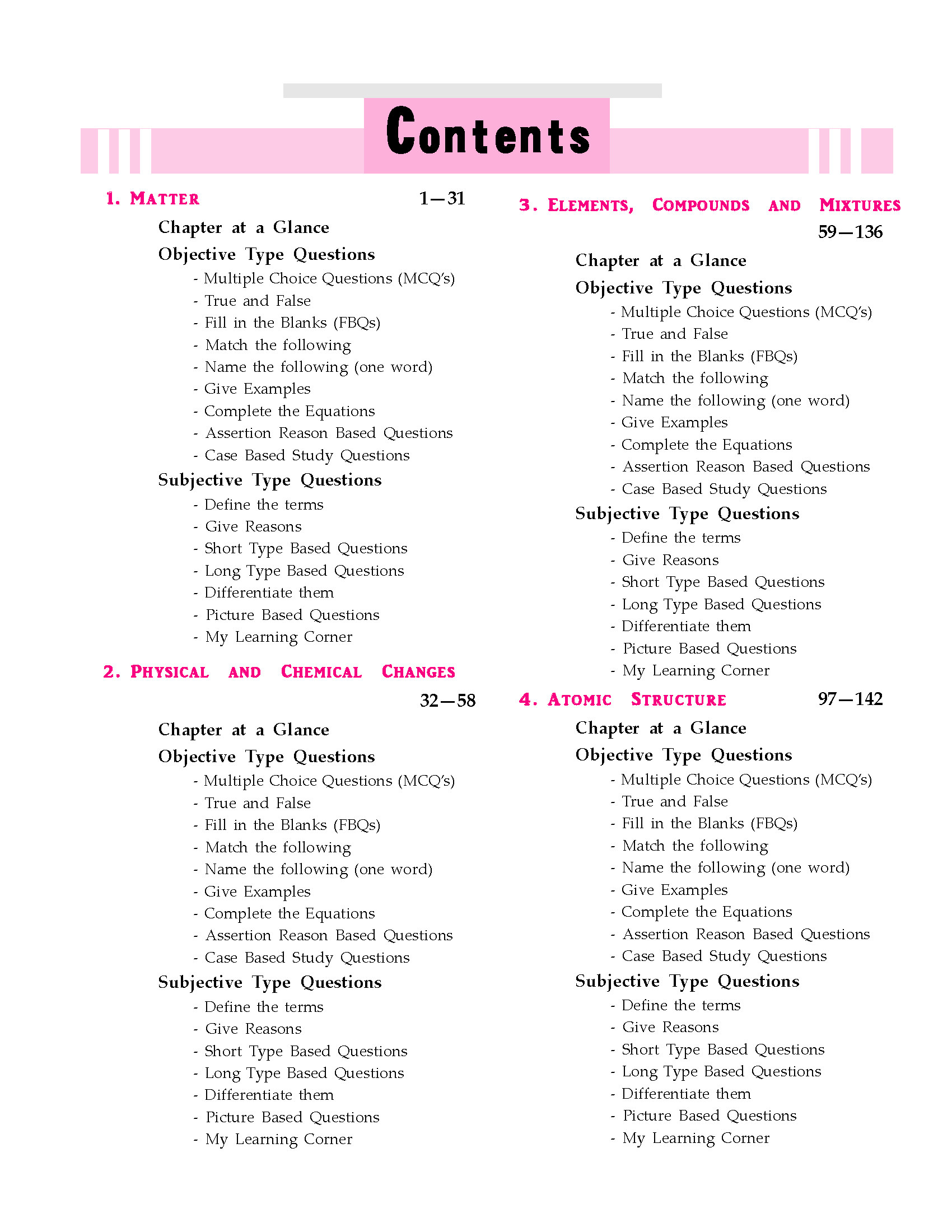 Contents

1. MATTER 1—31

Chapter at a Glance

Objective Type Questions

- Multiple Choice Questions (MCQ's)
- True and False
- Fill in the Blanks (FBQs)
- Match the following
- Name the following (one word)
- Give Examples
- Complete the Equations
- Assertion Reason Based Questions
- Case Based Study Questions

Subjective Type Questions

- Define the terms
- Give Reasons
- Short Type Based Questions
- Long Type Based Questions
- Differentiate them
- Picture Based Questions
- My Learning Corner

2. PHYSICAL AND CHEMICAL CHANGES 32—58

Chapter at a Glance

Objective Type Questions

- Multiple Choice Questions (MCQ's)
- True and False
- Fill in the Blanks (FBQs)
- Match the following
- Name the following (one word)
- Give Examples
- Complete the Equations
- Assertion Reason Based Questions
- Case Based Study Questions

Subjective Type Questions

- Define the terms
- Give Reasons
- Short Type Based Questions
- Long Type Based Questions
- Differentiate them
- Picture Based Questions
- My Learning Corner

3. ELEMENTS, COMPOUNDS AND MIXTURES 59—136

Chapter at a Glance

Objective Type Questions

- Multiple Choice Questions (MCQ's)
- True and False
- Fill in the Blanks (FBQs)
- Match the following
- Name the following (one word)
- Give Examples
- Complete the Equations
- Assertion Reason Based Questions
- Case Based Study Questions

Subjective Type Questions

- Define the terms
- Give Reasons
- Short Type Based Questions
- Long Type Based Questions
- Differentiate them
- Picture Based Questions
- My Learning Corner

4. ATOMIC STRUCTURE 97—142

Chapter at a Glance

Objective Type Questions

- Multiple Choice Questions (MCQ's)
- True and False
- Fill in the Blanks (FBQs)
- Match the following
- Name the following (one word)
- Give Examples
- Complete the Equations
- Assertion Reason Based Questions
- Case Based Study Questions

Subjective Type Questions

- Define the terms
- Give Reasons
- Short Type Based Questions
- Long Type Based Questions
- Differentiate them
- Picture Based Questions
- My Learning Corner